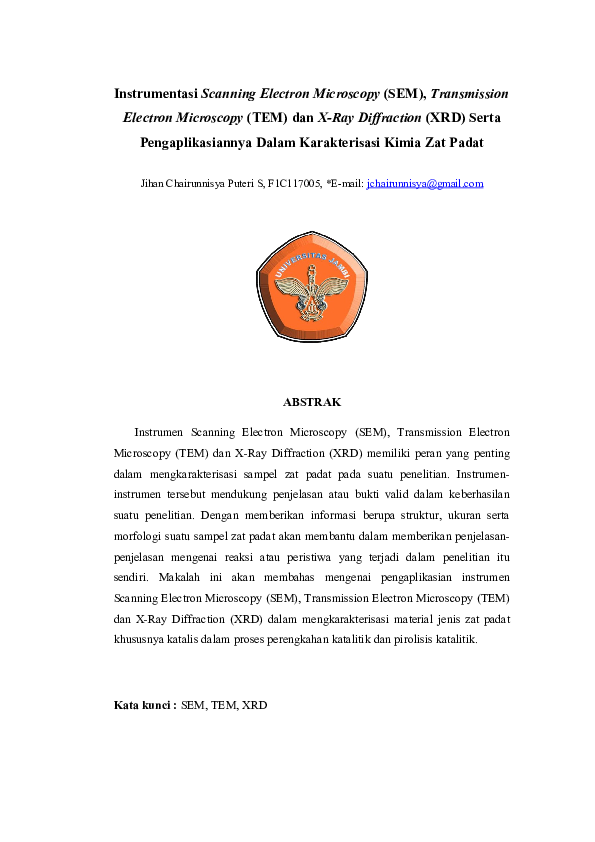 Instrumentasi Scanning Electron Microscopy (SEM), Transmission Electron Microscopy (TEM) dan X-Ray Diffraction (XRD) Serta Pengaplikasiannya Dalam Karakterisasi Kimia Zat Padat

Jihan Chairunnisya Puteri S, F1C117005, *E-mail: jchairunnisya@gmail.com

UNIVERSITAS JAMBI

ABSTRAK

Instrumen Scanning Electron Microscopy (SEM), Transmission Electron Microscopy (TEM) dan X-Ray Diffraction (XRD) memiliki peran yang penting dalam mengkarakterisasi sampel zat padat pada suatu penelitian. Instrumen-instrumen tersebut mendukung penjelasan atau bukti valid dalam keberhasilan suatu penelitian. Dengan memberikan informasi berupa struktur, ukuran serta morfologi suatu sampel zat padat akan membantu dalam memberikan penjelasan-penjelasan mengenai reaksi atau peristiwa yang terjadi dalam penelitian itu sendiri. Makalah ini akan membahas mengenai pengaplikasian instrumen Scanning Electron Microscopy (SEM), Transmission Electron Microscopy (TEM) dan X-Ray Diffraction (XRD) dalam mengkarakterisasi material jenis zat padat khususnya katalis dalam proses perengkahan katalitik dan pirolisis katalitik.

Kata kunci : SEM, TEM, XRD